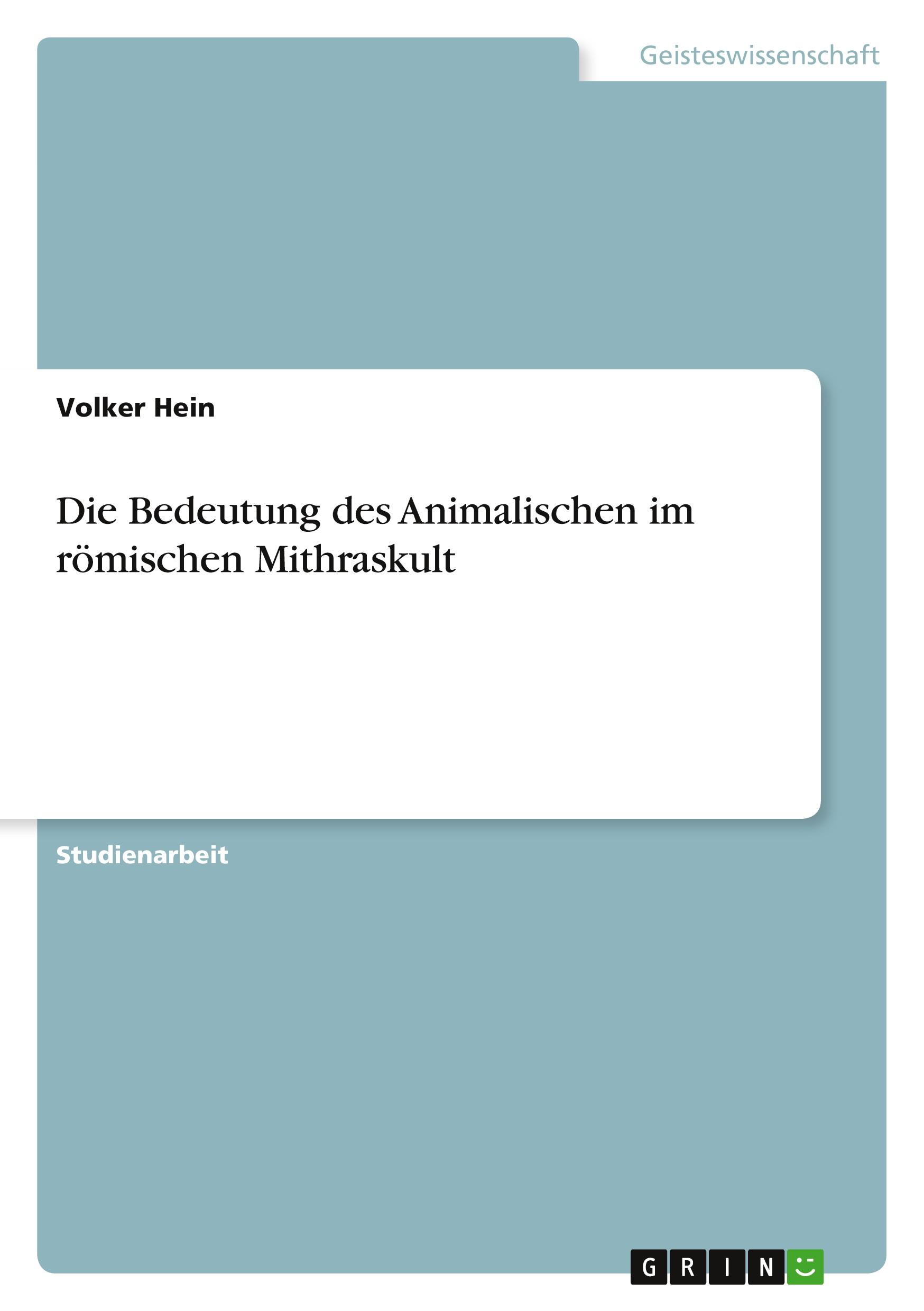 Geisteswissenschaft

Volker Hein

Die Bedeutung des Animalischen im römischen Mithraskult

Studienarbeit

GRIN